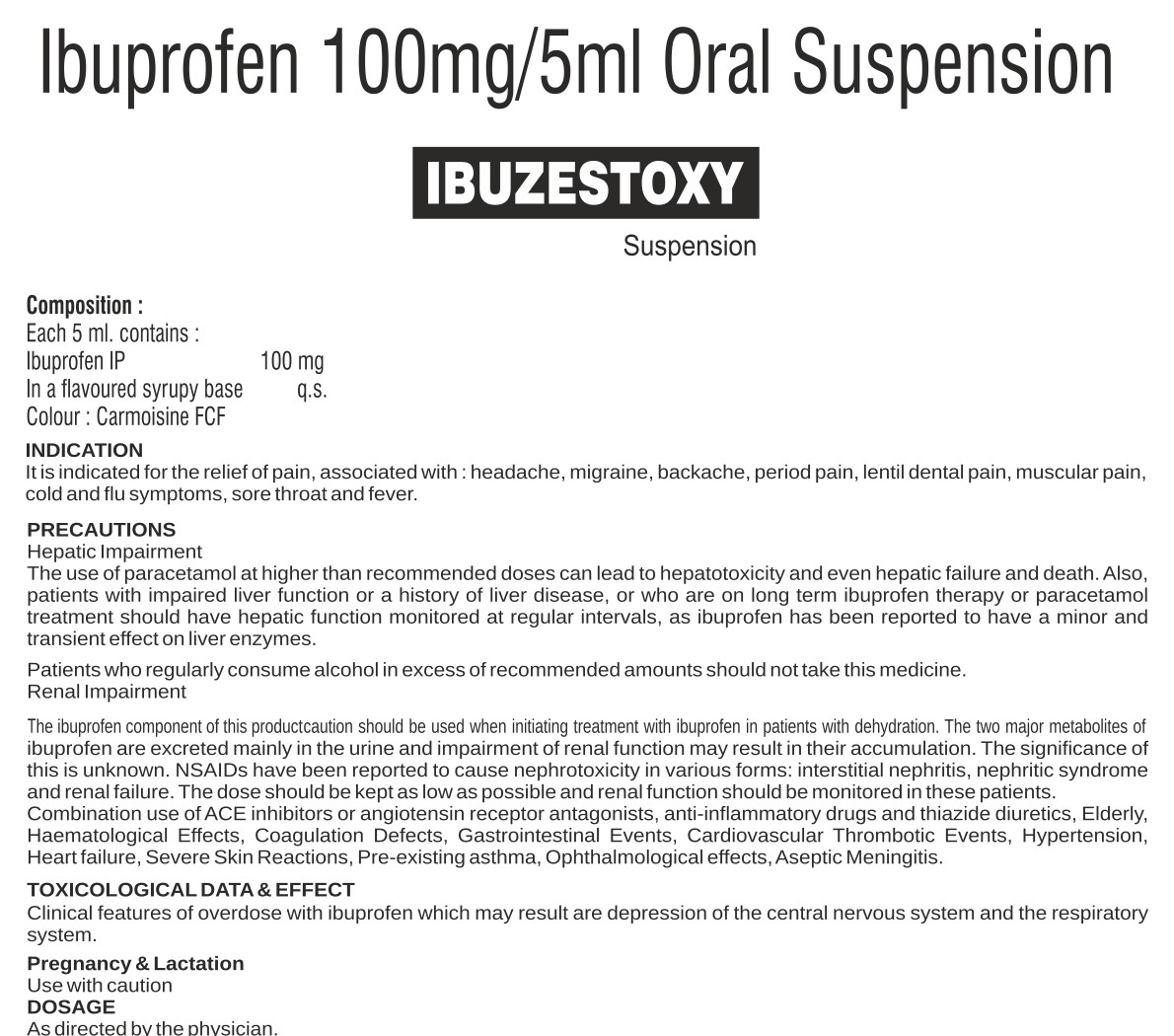 Ibuprofen 100mg/5ml Oral Suspension

IBUZESTOXY

Suspension

Composition :
Each 5 ml. contains :
Ibuprofen IP 100 mg
In a flavoured syrupy base q.s.
Colour : Carmoisine FCF

INDICATION
It is indicated for the relief of pain, associated with : headache, migraine, backache, period pain, lentil dental pain, muscular pain, cold and flu symptoms, sore throat and fever.

PRECAUTIONS
Hepatic Impairment
The use of paracetamol at higher than recommended doses can lead to hepatotoxicity and even hepatic failure and death. Also, patients with impaired liver function or a history of liver disease, or who are on long term ibuprofen therapy or paracetamol treatment should have hepatic function monitored at regular intervals, as ibuprofen has been reported to have a minor and transient effect on liver enzymes.

Patients who regularly consume alcohol in excess of recommended amounts should not take this medicine.
Renal Impairment

The ibuprofen component of this productcaution should be used when initiating treatment with ibuprofen in patients with dehydration. The two major metabolites of ibuprofen are excreted mainly in the urine and impairment of renal function may result in their accumulation. The significance of this is unknown. NSAIDs have been reported to cause nephrotoxicity in various forms: interstitial nephritis, nephritic syndrome and renal failure. The dose should be kept as low as possible and renal function should be monitored in these patients.
Combination use of ACE inhibitors or angiotensin receptor antagonists, anti-inflammatory drugs and thiazide diuretics, Elderly, Haematological Effects, Coagulation Defects, Gastrointestinal Events, Cardiovascular Thrombotic Events, Hypertension, Heart failure, Severe Skin Reactions, Pre-existing asthma, Ophthalmological effects, Aseptic Meningitis.

TOXICOLOGICAL DATA & EFFECT
Clinical features of overdose with ibuprofen which may result are depression of the central nervous system and the respiratory system.

Pregnancy & Lactation
Use with caution
DOSAGE
As directed by the physician.